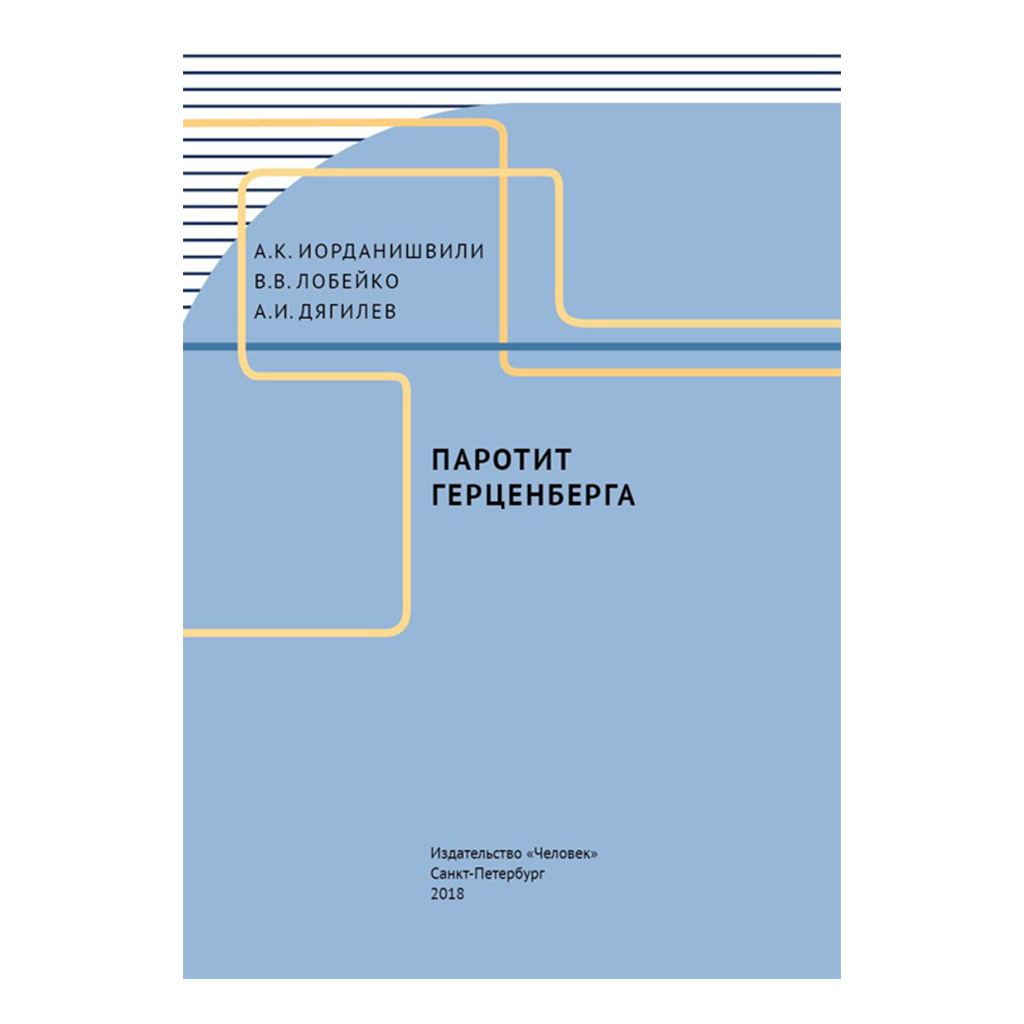 А.К. ИОРДАНИШВИЛИ
В.В. ЛОБЕЙКО
А.И. ДЯГИЛЕВ

ПАРОТИТ
ГЕРЦЕНБЕРГА

Издательство «Человек»
Санкт-Петербург
2018